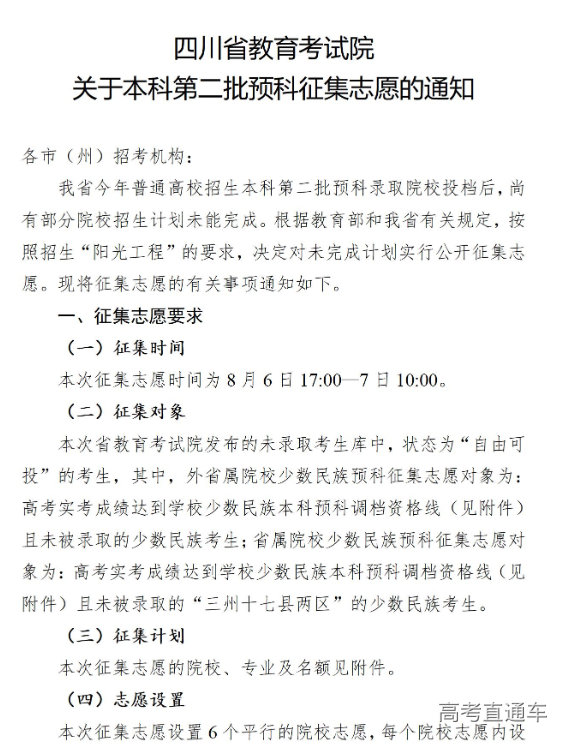 四川省教育考试院
关于本科第二批预科征集志愿的通知

各市（州）招考机构：

我省今年普通高校招生本科第二批预科录取院校投档后，尚有部分院校招生计划未能完成。根据教育部和我省有关规定，按照招生“阳光工程”的要求，决定对未完成计划实行公开征集志愿。现将征集志愿的有关事项通知如下。

一、征集志愿要求

（一）征集时间

本次征集志愿时间为 8 月 6 日 17:00—7 日 10:00。

（二）征集对象

本次省教育考试院发布的未录取考生库中，状态为“自由可投”的考生，其中，外省属院校少数民族预科征集志愿对象为：高考实考成绩达到学校少数民族本科预科调档资格线（见附件）且未被录取的少数民族考生；省属院校少数民族预科征集志愿对象为：高考实考成绩达到学校少数民族本科预科调档资格线（见附件）且未被录取的“三州十七县两区”的少数民族考生。

（三）征集计划

本次征集志愿的院校、专业及名额见附件。

（四）志愿设置

本次征集志愿设置 6 个平行的院校志愿，每个院校志愿内设

高考直通车